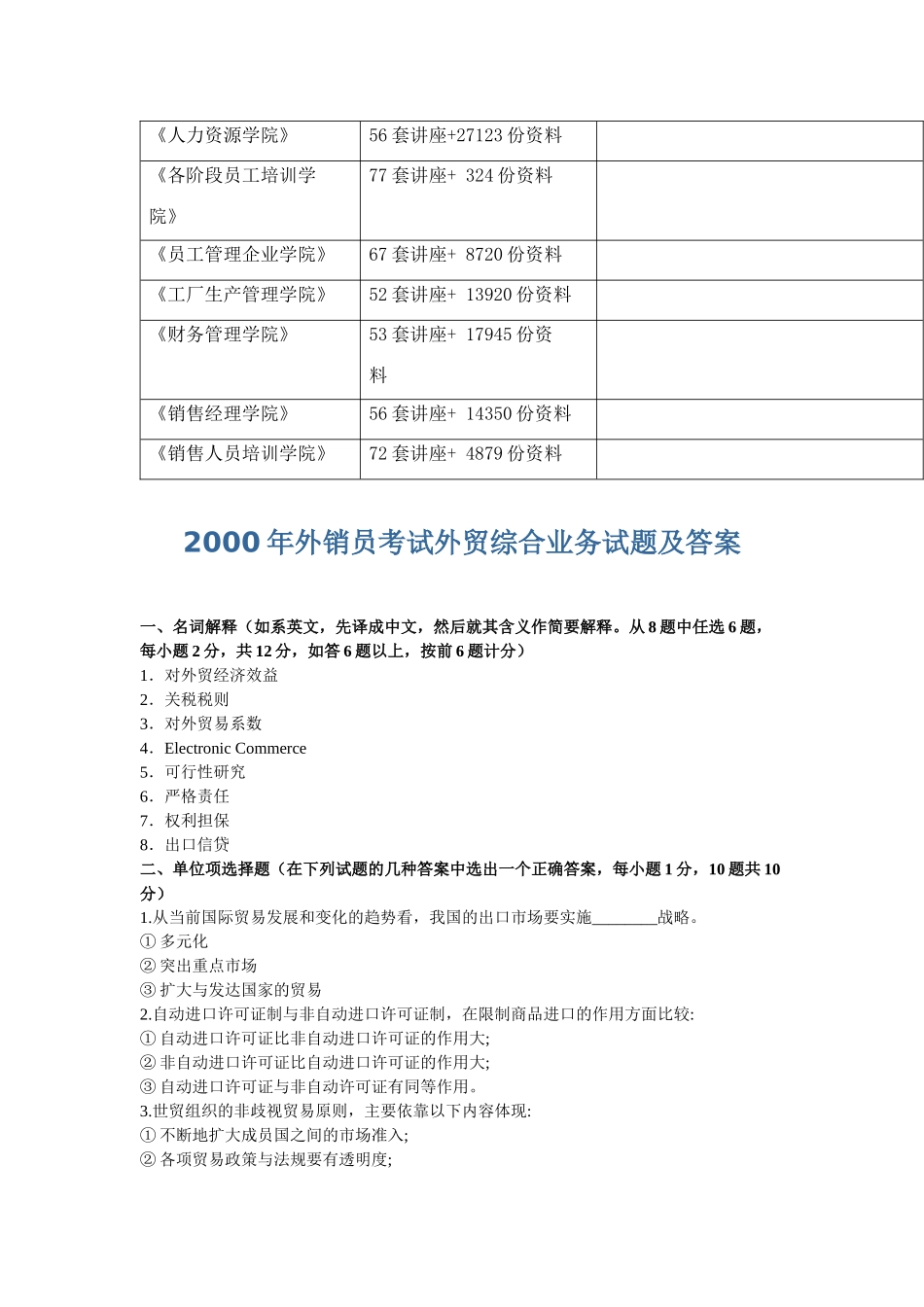 | 《人力资源学院》 | 56 套讲座+27123 份资料 | |
|---|---|---|
| 《各阶段员工培训学院》 | 77 套讲座+ 324 份资料 | |
| 《员工管理企业学院》 | 67 套讲座+ 8720 份资料 | |
| 《工厂生产管理学院》 | 52 套讲座+ 13920 份资料 | |
| 《财务管理学院》 | 53 套讲座+ 17945 份资料 | |
| 《销售经理学院》 | 56 套讲座+ 14350 份资料 | |
| 《销售人员培训学院》 | 72 套讲座+ 4879 份资料 | |

2000 年外销员考试外贸综合业务试题及答案

一、名词解释（如系英文，先译成中文，然后就其含义作简要解释。从 8 题中任选 6 题，每小题 2 分，共 12 分，如答 6 题以上，按前 6 题计分）
1．对外贸经济效益
2．关税税则
3．对外贸易系数
4．Electronic Commerce
5．可行性研究
6．严格责任
7．权利担保
8．出口信贷
二、单位项选择题（在下列试题的几种答案中选出一个正确答案，每小题 1 分，10 题共 10 分）
1.从当前国际贸易发展和变化的趋势看，我国的出口市场要实施________战略。
① 多元化
② 突出重点市场
③ 扩大与发达国家的贸易
2.自动进口许可证制与非自动进口许可证制，在限制商品进口的作用方面比较:
① 自动进口许可证比非自动进口许可证的作用大;
② 非自动进口许可证比自动进口许可证的作用大;
③ 自动进口许可证与非自动许可证有同等作用。
3.世贸组织的非歧视贸易原则，主要依靠以下内容体现:
① 不断地扩大成员国之间的市场准入;
② 各项贸易政策与法规要有透明度;